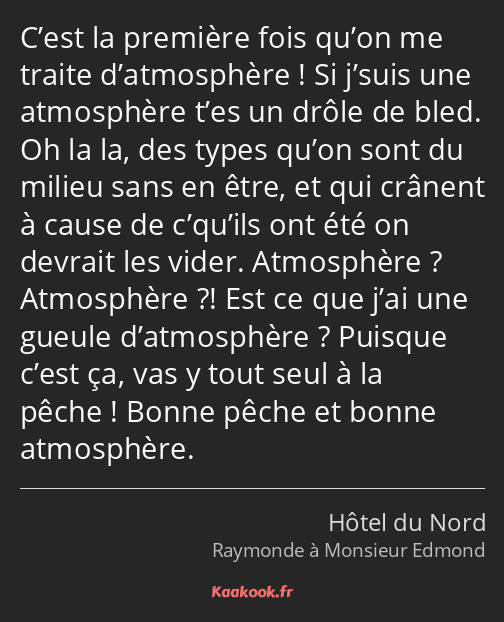 C’est la première fois qu’on me traite d’atmosphère ! Si j’suis une atmosphère t’es un drôle de bled. Oh la la, des types qu’on sont du milieu sans en être, et qui crânent à cause de c’qu’ils ont été on devrait les vider. Atmosphère ? Atmosphère ?! Est ce que j’ai une gueule d’atmosphère ? Puisque c’est ça, vas y tout seul à la pêche ! Bonne pêche et bonne atmosphère.

Hôtel du Nord
Raymonde à Monsieur Edmond

Kaakook.fr